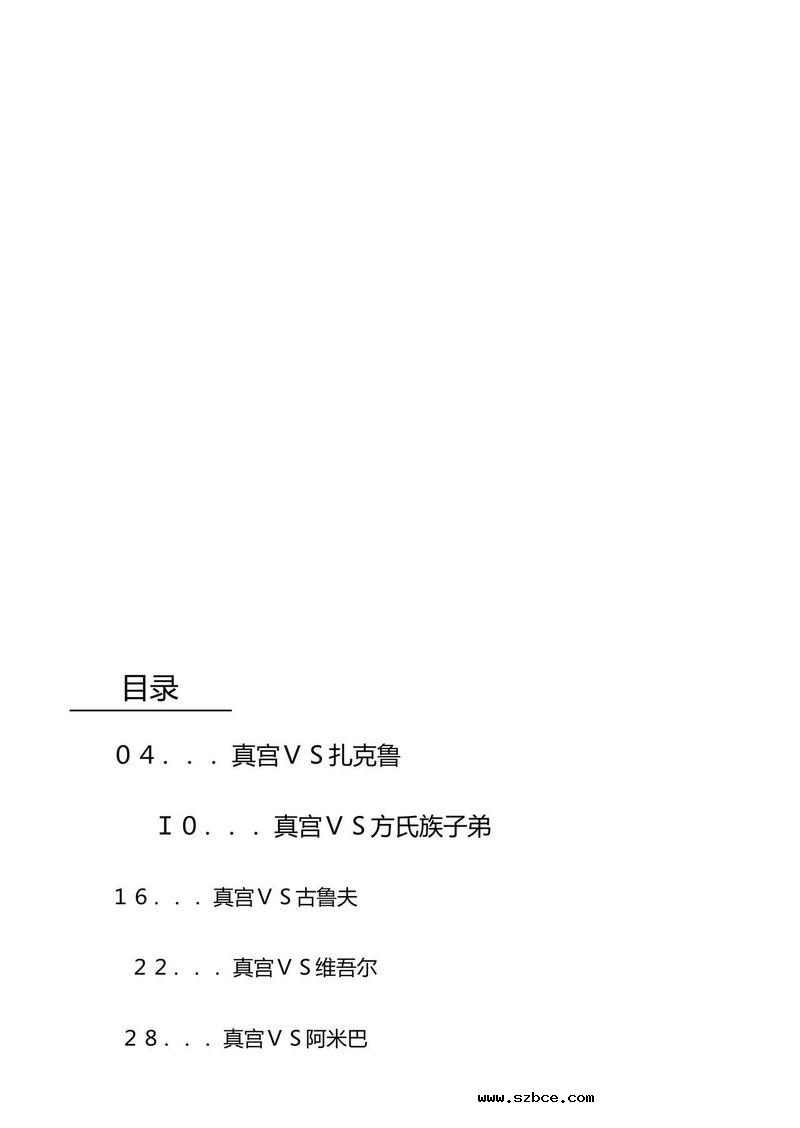 目录

04...真宫VS扎克鲁

I0...真宫VS方氏族子弟

16...真宫VS古鲁夫

22...真宫VS维吾尔

28...真宫VS阿米巴

www.szbce.com